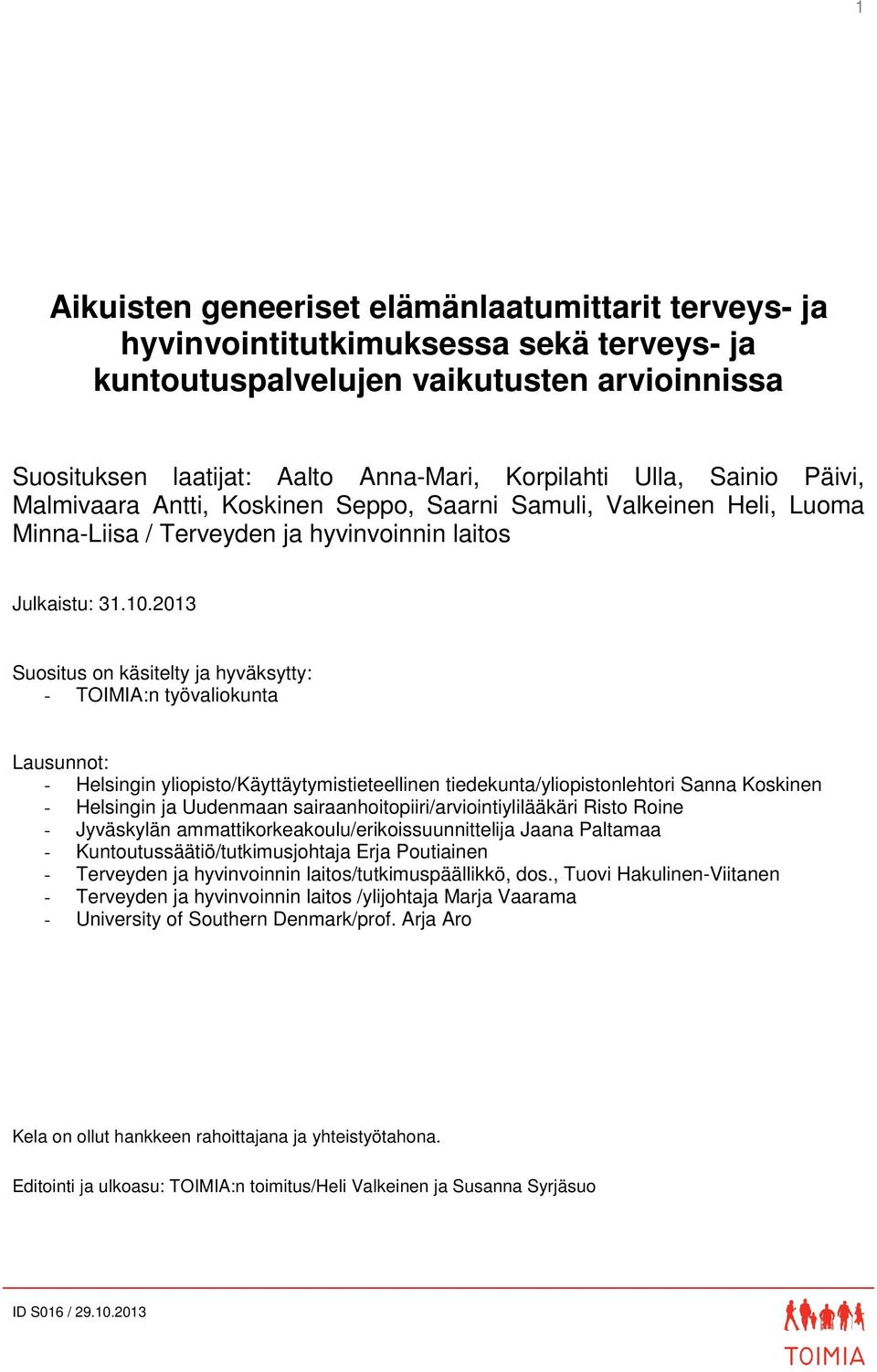 1

Aikuisten geneeriset elämänlaatumittarit terveys- ja hyvinvointitutkimuksessa sekä terveys- ja kuntoutuspalvelujen vaikutusten arvioinnissa

Suosituksen laatijat: Aalto Anna-Mari, Korpilahti Ulla, Sainio Päivi, Malmivaara Antti, Koskinen Seppo, Saarni Samuli, Valkeinen Heli, Luoma Minna-Liisa / Terveyden ja hyvinvoinnin laitos

Julkaistu: 31.10.2013

Suositus on käsitelty ja hyväksytty:
- TOIMIA:n työvaliokunta

Lausunnot:
- Helsingin yliopisto/Käyttäytymistieteellinen tiedekunta/yliopistonlehtori Sanna Koskinen
- Helsingin ja Uudenmaan sairaanhoitopiiri/arviointiylilääkäri Risto Roine
- Jyväskylän ammattikorkeakoulu/erikoissuunnittelija Jaana Paltamaa
- Kuntoutussäätiö/tutkimusjohtaja Erja Poutiainen
- Terveyden ja hyvinvoinnin laitos/tutkimuspäällikkö, dos., Tuovi Hakulinen-Viitanen
- Terveyden ja hyvinvoinnin laitos /ylijohtaja Marja Vaarama
- University of Southern Denmark/prof. Arja Aro

Kela on ollut hankkeen rahoittajana ja yhteistyötahona.

Editointi ja ulkoasu: TOIMIA:n toimitus/Heli Valkeinen ja Susanna Syrjäsuo

ID S016 / 29.10.2013

TOIMIA